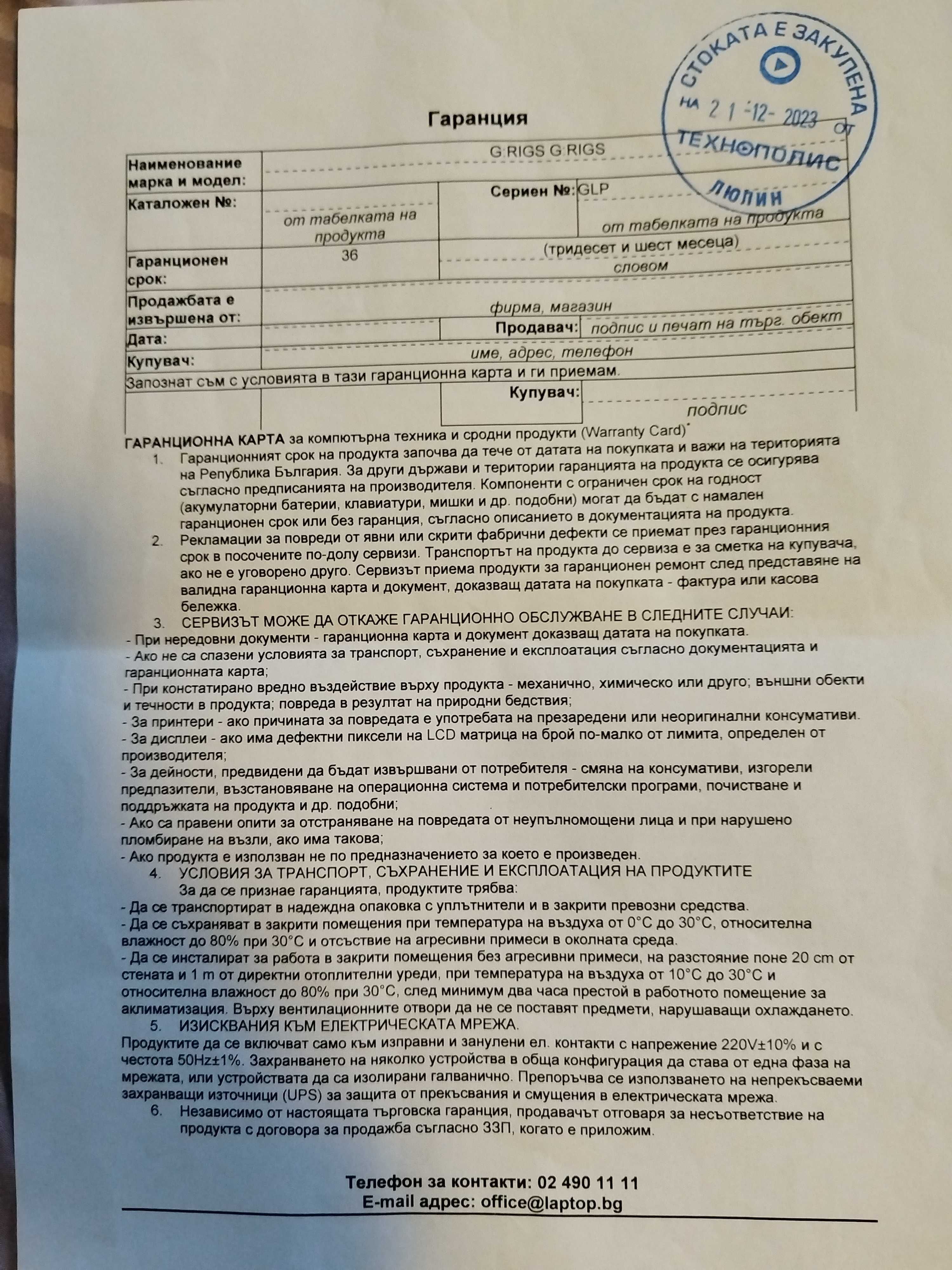 СТОКАТА Е ЗАКУПЕНА
НА 21-12-2023 ОТ
ТЕХНОПОЛИС
ЛЮЛИН

Гаранция

| Наименование марка и модел: | G RIGS G RIGS | | |
|---|---|---|---|
| Каталожен №: | от табелката на продукта | Сериен №: | GLP от табелката на продукта |
| Гаранционен срок: | 36 | (тридесет и шест месеца) словом | |
| Продажбата е извършена от: | фирма, магазин | | |
| Дата: | | Продавач: | подпис и печат на търг. обект |
| Купувач: | име, адрес, телефон | | |
| Запознат съм с условията в тази гаранционна карта и ги приемам. | | | |
| | | Купувач: | подпис |

ГАРАНЦИОННА КАРТА за компютърна техника и сродни продукти (Warranty Card)*

1. Гаранционният срок на продукта започва да тече от датата на покупката и важи на територията на Република България. За други държави и територии гаранцията на продукта се осигурява съгласно предписанията на производителя. Компоненти с ограничен срок на годност (акумулаторни батерии, клавиатури, мишки и др. подобни) могат да бъдат с намален гаранционен срок или без гаранция, съгласно описанието в документацията на продукта.
2. Рекламации за повреди от явни или скрити фабрични дефекти се приемат през гаранционния срок в посочените по-долу сервизи. Транспортът на продукта до сервиза е за сметка на купувача, ако не е уговорено друго. Сервизът приема продукти за гаранционен ремонт след представяне на валидна гаранционна карта и документ, доказващ датата на покупката - фактура или касова бележка.
3. СЕРВИЗЪТ МОЖЕ ДА ОТКАЖЕ ГАРАНЦИОННО ОБСЛУЖВАНЕ В СЛЕДНИТЕ СЛУЧАИ:
- При нередовни документи - гаранционна карта и документ доказващ датата на покупката.
- Ако не са спазени условията за транспорт, съхранение и експлоатация съгласно документацията и гаранционната карта;
- При констатирано вредно въздействие върху продукта - механично, химическо или друго; външни обекти и течности в продукта; повреда в резултат на природни бедствия;
- За принтери - ако причината за повредата е употребата на презаредени или неоригинални консумативи.
- За дисплеи - ако има дефектни пиксели на LCD матрица на брой по-малко от лимита, определен от производителя;
- За дейности, предвидени да бъдат извършвани от потребителя - смяна на консумативи, изгорели предпазители, възстановяване на операционна система и потребителски програми, почистване и поддръжката на продукта и др. подобни;
- Ако са правени опити за отстраняване на повредата от неупълномощени лица и при нарушено пломбиране на възли, ако има такова;
- Ако продукта е използван не по предназначението за което е произведен.
4. УСЛОВИЯ ЗА ТРАНСПОРТ, СЪХРАНЕНИЕ И ЕКСПЛОАТАЦИЯ НА ПРОДУКТИТЕ
За да се признае гаранцията, продуктите трябва:
- Да се транспортират в надеждна опаковка с уплътнители и в закрити превозни средства.
- Да се съхраняват в закрити помещения при температура на въздуха от 0°C до 30°C, относителна влажност до 80% при 30°C и отсъствие на агресивни примеси в околната среда.
- Да се инсталират за работа в закрити помещения без агресивни примеси, на разстояние поне 20 cm от стената и 1 m от директни отоплителни уреди, при температура на въздуха от 10°C до 30°C и относителна влажност до 80% при 30°C, след минимум два часа престой в работното помещение за аклиматизация. Върху вентилационните отвори да не се поставят предмети, нарушаващи охлаждането.
5. ИЗИСКВАНИЯ КЪМ ЕЛЕКТРИЧЕСКАТА МРЕЖА.
Продуктите да се включват само към изправни и занулени ел. контакти с напрежение 220V±10% и с честота 50Hz±1%. Захранването на няколко устройства в обща конфигурация да става от една фаза на мрежата, или устройствата да са изолирани галванично. Препоръчва се използването на непрекъсваеми захранващи източници (UPS) за защита от прекъсвания и смущения в електрическата мрежа.
6. Независимо от настоящата търговска гаранция, продавачът отговаря за несъответствие на продукта с договора за продажба съгласно ЗЗП, когато е приложим.

Телефон за контакти: 02 490 11 11
E-mail адрес: office@laptop.bg